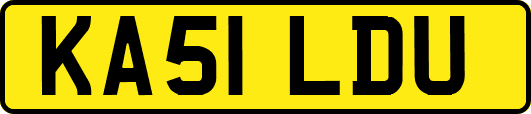 KA51 LDU